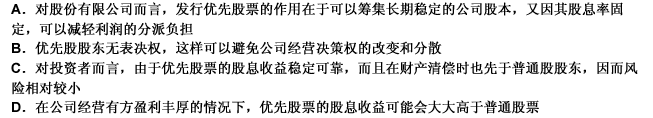 A．对股份有限公司而言，发行优先股票的作用在于可以筹集长期稳定的公司股本，又因其股息率固定，可以减轻利润的分派负担
B．优先股股东无表决权，这样可以避免公司经营决策权的改变和分散
C．对投资者而言，由于优先股票的股息收益稳定可靠，而且在财产清偿时也先于普通股股东，因而风险相对较小
D．在公司经营有方盈利丰厚的情况下，优先股票的股息收益可能会大大高于普通股票